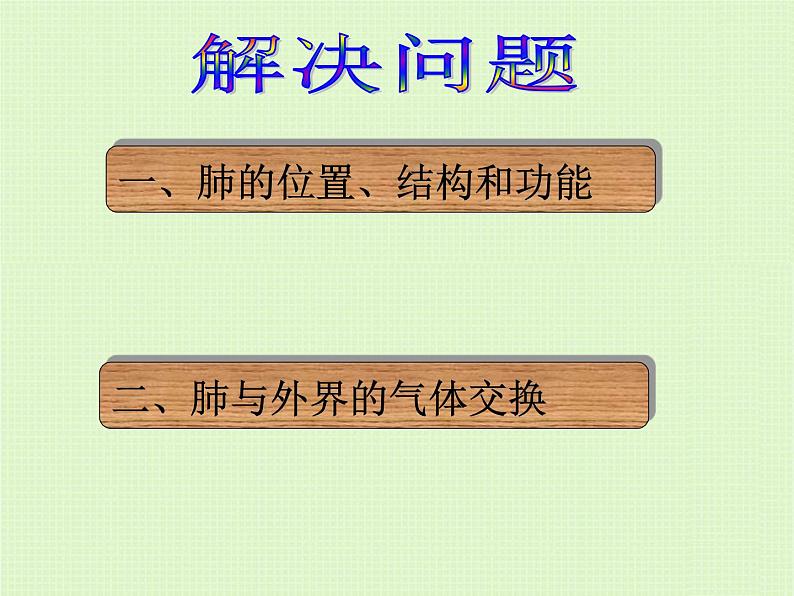 解决问题

一、肺的位置、结构和功能

二、肺与外界的气体交换